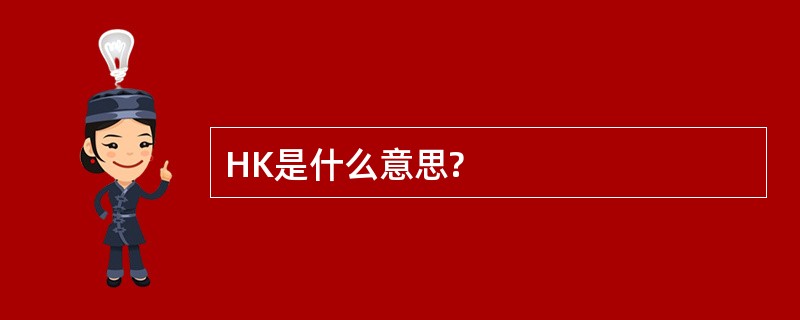 HK是什么意思?